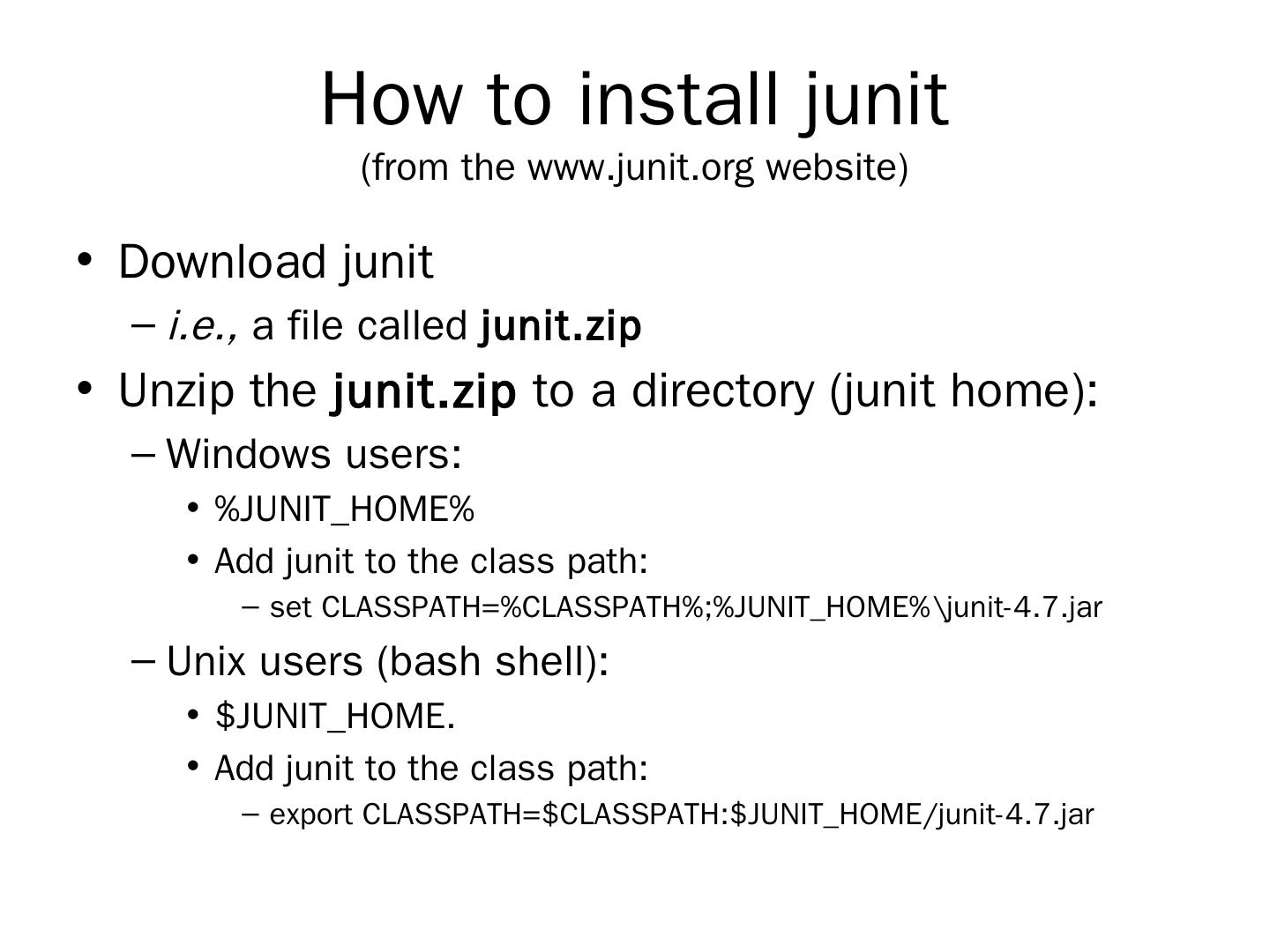 How to install junit
(from the www.junit.org website)

• Download junit
- i.e., a file called junit.zip
• Unzip the junit.zip to a directory (junit home):
- Windows users:
• %JUNIT_HOME%
• Add junit to the class path:
- set CLASSPATH=%CLASSPATH%;%JUNIT_HOME%\junit-4.7.jar
- Unix users (bash shell):
• $JUNIT_HOME.
• Add junit to the class path:
- export CLASSPATH=$CLASSPATH:$JUNIT_HOME/junit-4.7.jar